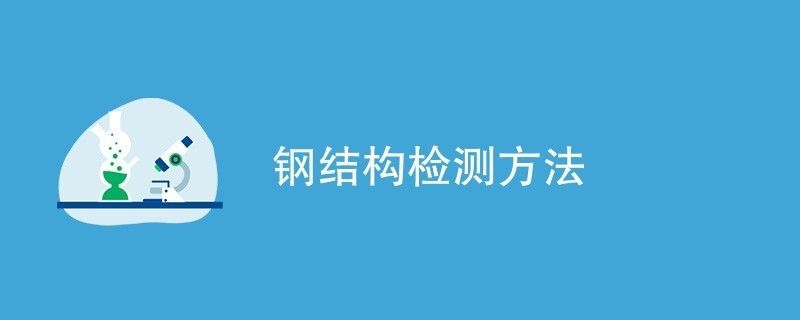 钢结构检测方法